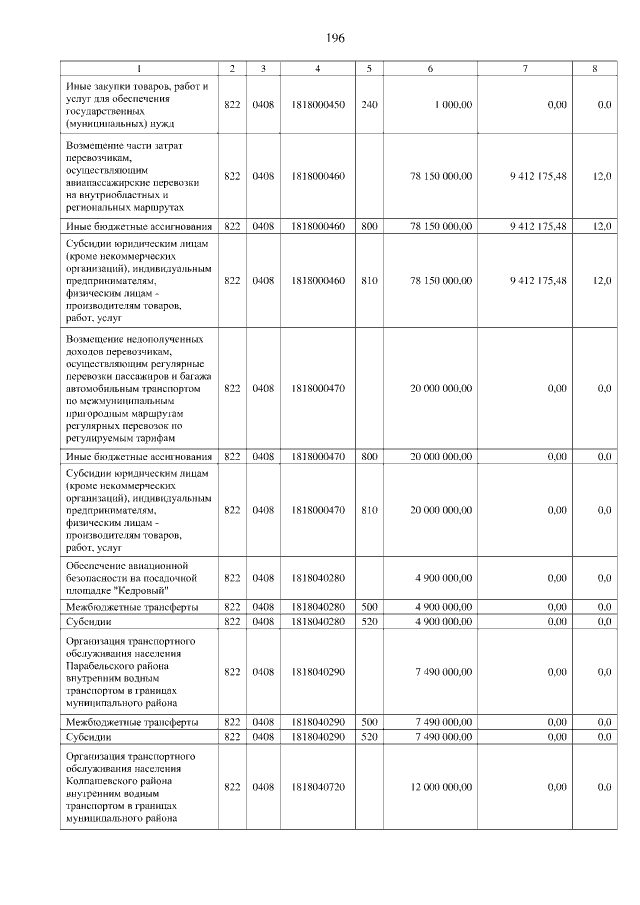 196

| 1 | 2 | 3 | 4 | 5 | 6 | 7 | 8 |
|---|---|---|---|---|---|---|---|
| Иные закупки товаров, работ и услуг для обеспечения государственных (муниципальных) нужд | 822 | 0408 | 1818000450 | 240 | 1 000,00 | 0,00 | 0,0 |
| Возмещение части затрат перевозчикам, осуществляющим авиапассажирские перевозки на внутриобластных и региональных маршрутах | 822 | 0408 | 1818000460 | | 78 150 000,00 | 9 412 175,48 | 12,0 |
| Иные бюджетные ассигнования | 822 | 0408 | 1818000460 | 800 | 78 150 000,00 | 9 412 175,48 | 12,0 |
| Субсидии юридическим лицам (кроме некоммерческих организаций), индивидуальным предпринимателям, физическим лицам - производителям товаров, работ, услуг | 822 | 0408 | 1818000460 | 810 | 78 150 000,00 | 9 412 175,48 | 12,0 |
| Возмещение недополученных доходов перевозчикам, осуществляющим регулярные перевозки пассажиров и багажа автомобильным транспортом по межмуниципальным пригородным маршрутам регулярных перевозок по регулируемым тарифам | 822 | 0408 | 1818000470 | | 20 000 000,00 | 0,00 | 0,0 |
| Иные бюджетные ассигнования | 822 | 0408 | 1818000470 | 800 | 20 000 000,00 | 0,00 | 0,0 |
| Субсидии юридическим лицам (кроме некоммерческих организаций), индивидуальным предпринимателям, физическим лицам - производителям товаров, работ, услуг | 822 | 0408 | 1818000470 | 810 | 20 000 000,00 | 0,00 | 0,0 |
| Обеспечение авиационной безопасности на посадочной площадке "Кедровый" | 822 | 0408 | 1818040280 | | 4 900 000,00 | 0,00 | 0,0 |
| Межбюджетные трансферты | 822 | 0408 | 1818040280 | 500 | 4 900 000,00 | 0,00 | 0,0 |
| Субсидии | 822 | 0408 | 1818040280 | 520 | 4 900 000,00 | 0,00 | 0,0 |
| Организация транспортного обслуживания населения Парабельского района внутренним водным транспортом в границах муниципального района | 822 | 0408 | 1818040290 | | 7 490 000,00 | 0,00 | 0,0 |
| Межбюджетные трансферты | 822 | 0408 | 1818040290 | 500 | 7 490 000,00 | 0,00 | 0,0 |
| Субсидии | 822 | 0408 | 1818040290 | 520 | 7 490 000,00 | 0,00 | 0,0 |
| Организация транспортного обслуживания населения Колпашевского района внутренним водным транспортом в границах муниципального района | 822 | 0408 | 1818040720 | | 12 000 000,00 | 0,00 | 0,0 |